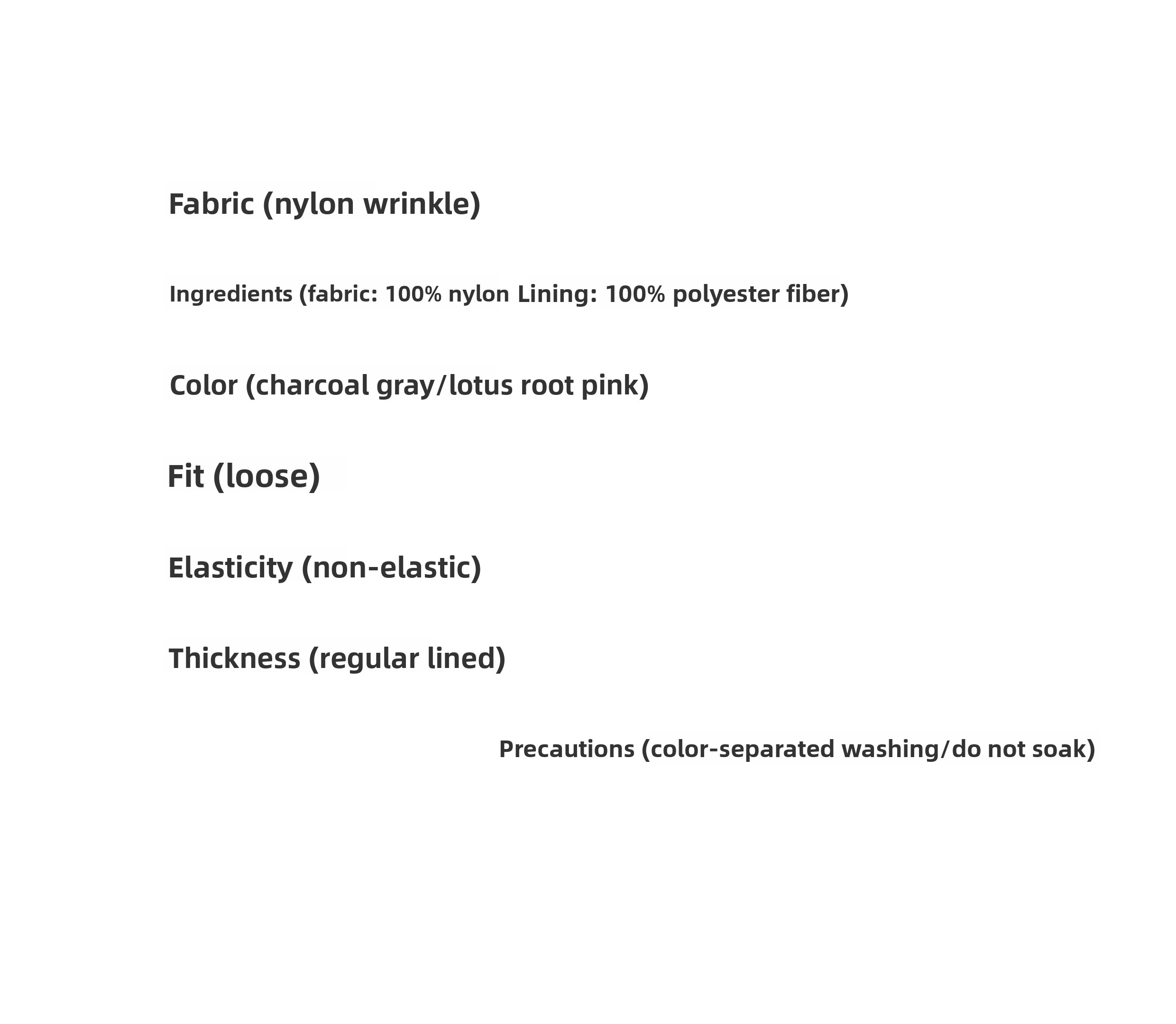 Fabric (nylon wrinkle)

Ingredients (fabric: 100% nylon Lining: 100% polyester fiber)

Color (charcoal gray/lotus root pink)

Fit (loose)

Elasticity (non-elastic)

Thickness (regular lined)

Precautions (color-separated washing/do not soak)